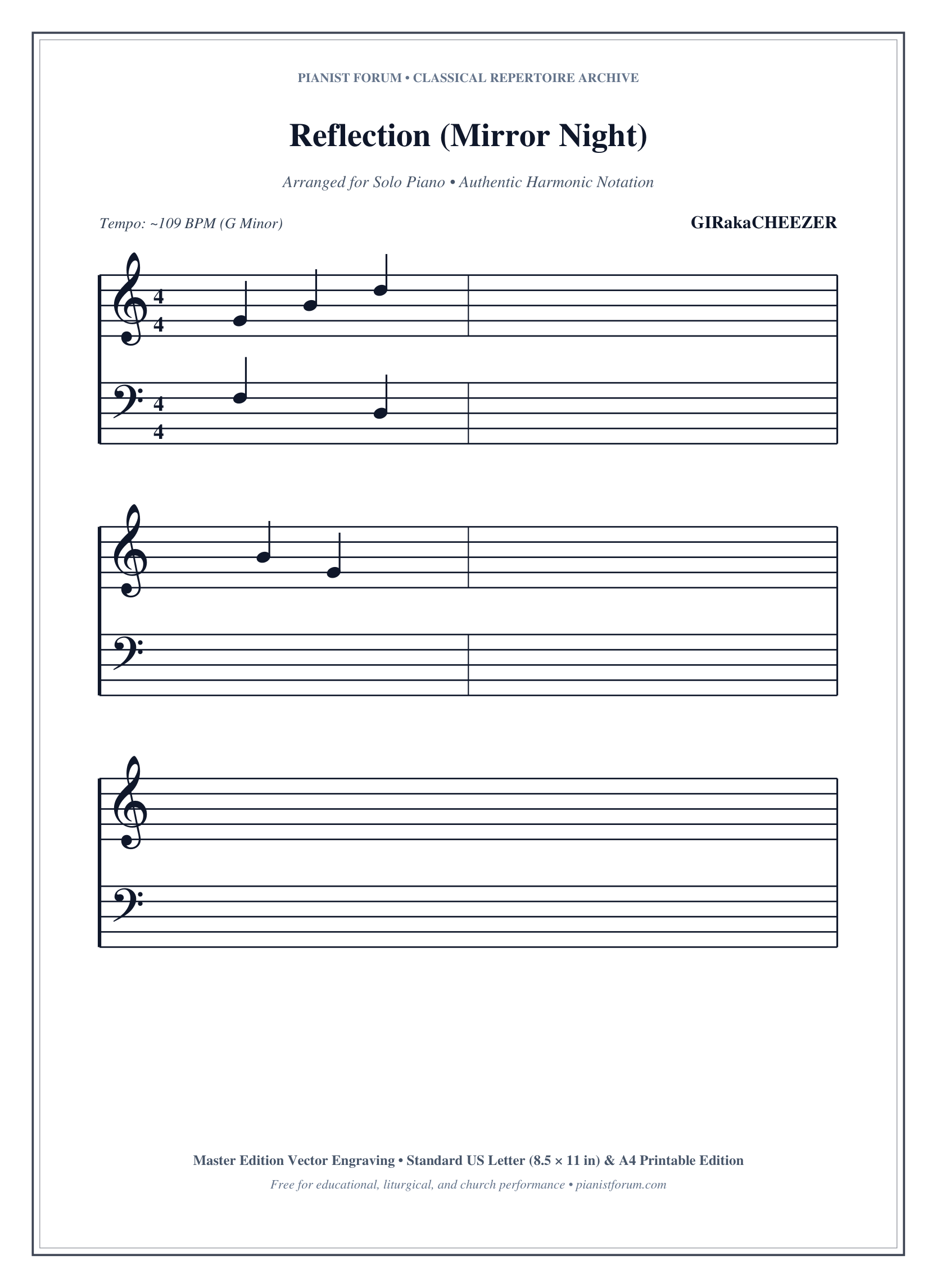 PIANIST FORUM • CLASSICAL REPERTOIRE ARCHIVE

Reflection (Mirror Night)

Arranged for Solo Piano • Authentic Harmonic Notation

Tempo: ~109 BPM (G Minor)

GIRakaCHEEZER

4
4

4
4

Master Edition Vector Engraving • Standard US Letter (8.5 × 11 in) & A4 Printable Edition

Free for educational, liturgical, and church performance • pianistforum.com